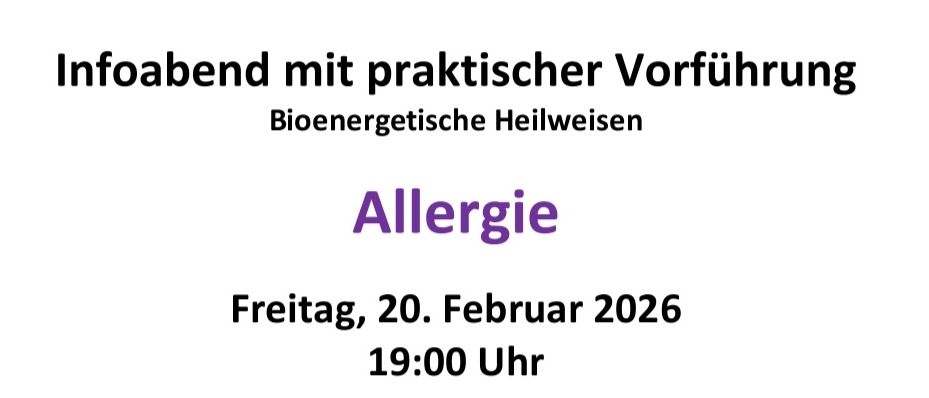 Infoabend mit praktischer Vorführung
Bioenergetische Heilweisen

Allergie

Freitag, 20. Februar 2026
19:00 Uhr